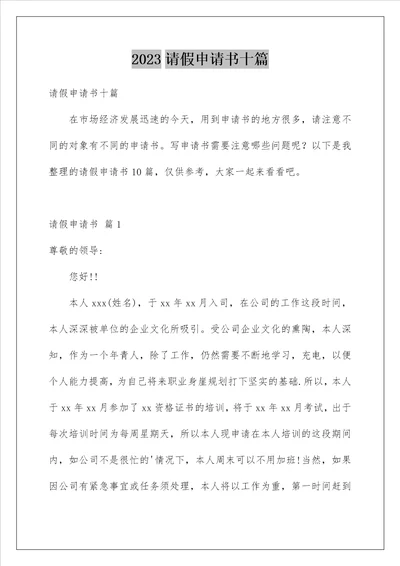 2023 请假申请书十篇

请假申请书十篇

在市场经济发展迅速的今天，用到申请书的地方很多，请注意不同的对象有不同的申请书。写申请书需要注意哪些问题呢？以下是我整理的请假申请书 10 篇，仅供参考，大家一起来看看吧。

请假申请书 篇 1

尊敬的领导：

您好!!

本人 xxx(姓名)，于 xx 年 xx 月入司，在公司的工作这段时间，本人深深被单位的企业文化所吸引。受公司企业文化的熏陶，本人深知，作为一个年青人，除了工作，仍然需要不断地学习，充电，以便个人能力提高，为自己将来职业身崖规划打下坚实的基础.所以，本人于 xx 年 xx 月参加了 xx 资格证书的培训，将于 xx 年 xx 月考试，出于每次培训时间为每周星期天，所以本人现申请在本人培训的这段期间内，如公司不是很忙的'情况下，本人周末可以不用加班!当然，如果因公司有紧急事宜或任务须处理，本人将以工作为重，第一时间赶到